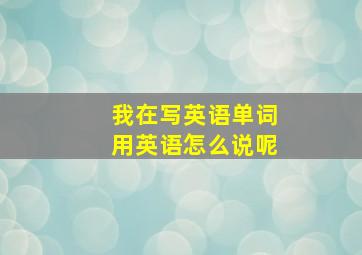 我在写英语单词
用英语怎么说呢